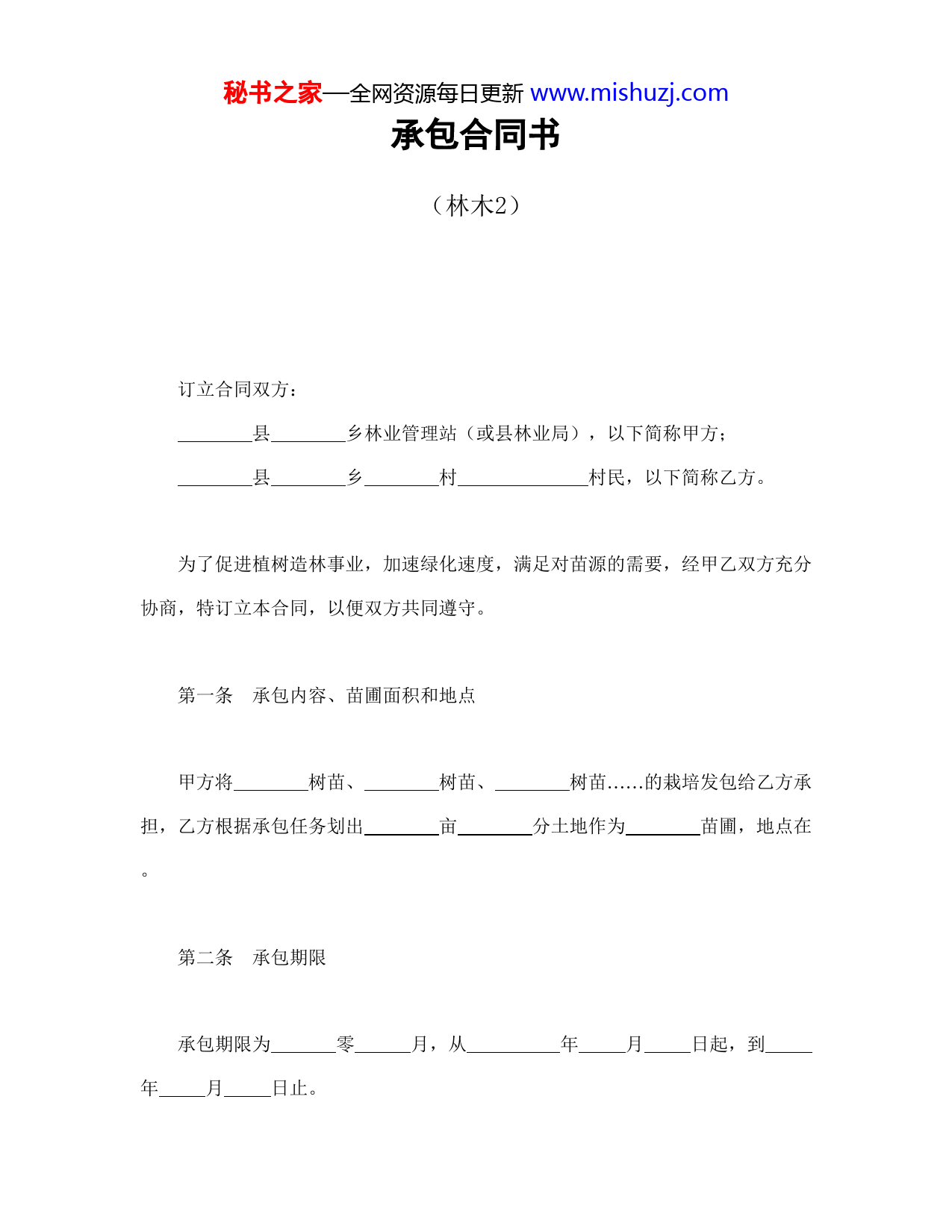 秘书之家—全网资源每日更新 www.mishuzj.com

承包合同书

（林木2）

订立合同双方：

________县________乡林业管理站（或县林业局），以下简称甲方；

________县________乡________村______________村民，以下简称乙方。

为了促进植树造林事业，加速绿化速度，满足对苗源的需要，经甲乙双方充分协商，特订立本合同，以便双方共同遵守。

第一条　承包内容、苗圃面积和地点

甲方将________树苗、________树苗、________树苗……的栽培发包给乙方承担，乙方根据承包任务划出________亩________分土地作为________苗圃，地点在。

第二条　承包期限

承包期限为_______零______月，从__________年_____月_____日起，到_____年_____月_____日止。